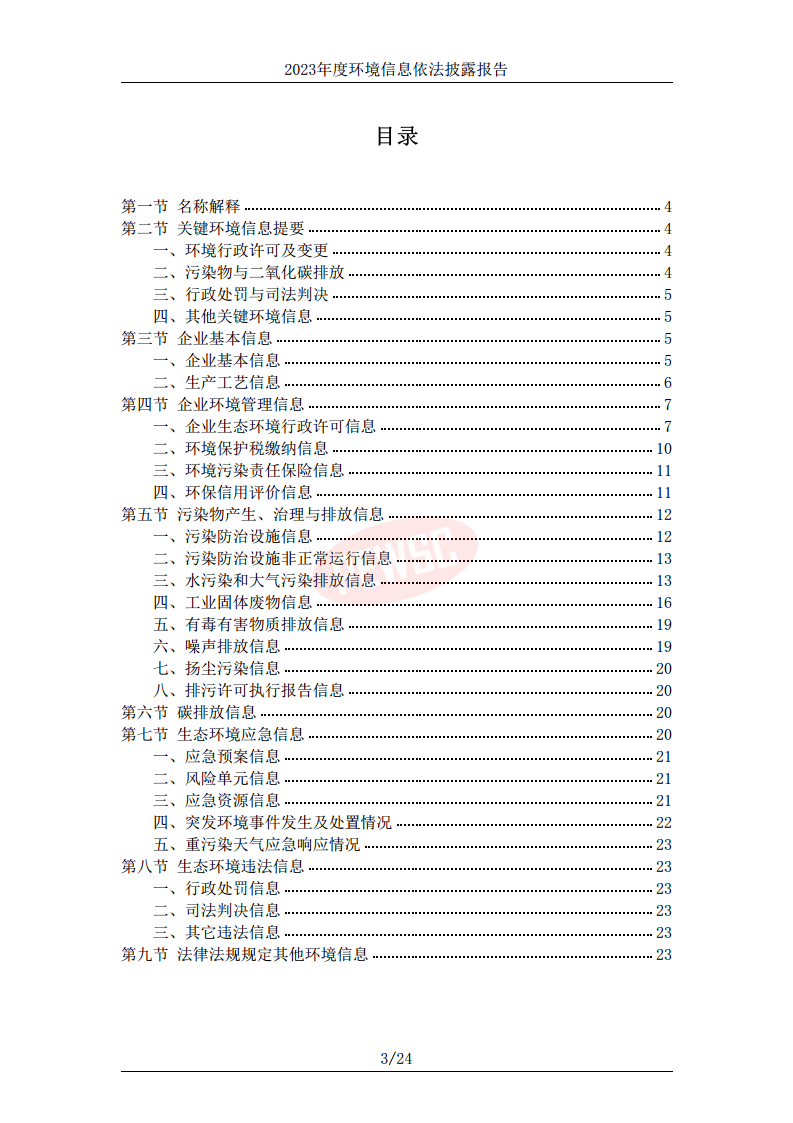 2023年度环境信息依法披露报告

目录

第一节 名称解释 4
第二节 关键环境信息提要 4
一、环境行政许可及变更 4
二、污染物与二氧化碳排放 4
三、行政处罚与司法判决 5
四、其他关键环境信息 5
第三节 企业基本信息 5
一、企业基本信息 5
二、生产工艺信息 6
第四节 企业环境管理信息 7
一、企业生态环境行政许可信息 7
二、环境保护税缴纳信息 10
三、环境污染责任保险信息 11
四、环保信用评价信息 11
第五节 污染物产生、治理与排放信息 12
一、污染防治设施信息 12
二、污染防治设施非正常运行信息 13
三、水污染和大气污染排放信息 13
四、工业固体废物信息 16
五、有毒有害物质排放信息 19
六、噪声排放信息 19
七、扬尘污染信息 20
八、排污许可执行报告信息 20
第六节 碳排放信息 20
第七节 生态环境应急信息 20
一、应急预案信息 21
二、风险单元信息 21
三、应急资源信息 21
四、突发环境事件发生及处置情况 22
五、重污染天气应急响应情况 23
第八节 生态环境违法信息 23
一、行政处罚信息 23
二、司法判决信息 23
三、其它违法信息 23
第九节 法律法规规定其他环境信息 23

3/24